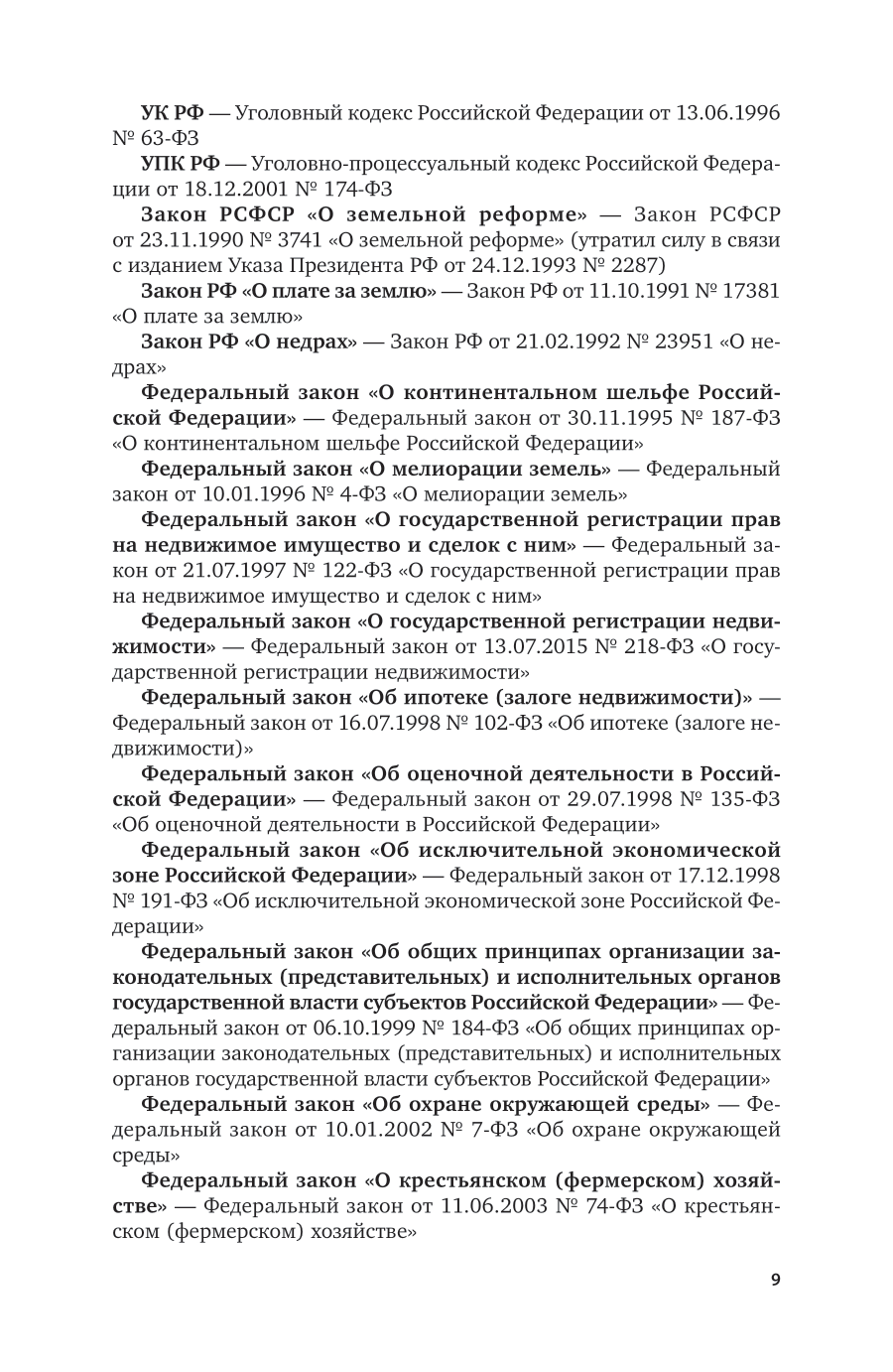 УК РФ — Уголовный кодекс Российской Федерации от 13.06.1996 № 63-ФЗ

УПК РФ — Уголовно-процессуальный кодекс Российской Федерации от 18.12.2001 № 174-ФЗ

Закон РСФСР «О земельной реформе» — Закон РСФСР от 23.11.1990 № 3741 «О земельной реформе» (утратил силу в связи с изданием Указа Президента РФ от 24.12.1993 № 2287)

Закон РФ «О плате за землю» — Закон РФ от 11.10.1991 № 17381 «О плате за землю»

Закон РФ «О недрах» — Закон РФ от 21.02.1992 № 23951 «О недрах»

Федеральный закон «О континентальном шельфе Российской Федерации» — Федеральный закон от 30.11.1995 № 187-ФЗ «О континентальном шельфе Российской Федерации»

Федеральный закон «О мелиорации земель» — Федеральный закон от 10.01.1996 № 4-ФЗ «О мелиорации земель»

Федеральный закон «О государственной регистрации прав на недвижимое имущество и сделок с ним» — Федеральный закон от 21.07.1997 № 122-ФЗ «О государственной регистрации прав на недвижимое имущество и сделок с ним»

Федеральный закон «О государственной регистрации недвижимости» — Федеральный закон от 13.07.2015 № 218-ФЗ «О государственной регистрации недвижимости»

Федеральный закон «Об ипотеке (залоге недвижимости)» — Федеральный закон от 16.07.1998 № 102-ФЗ «Об ипотеке (залоге недвижимости)»

Федеральный закон «Об оценочной деятельности в Российской Федерации» — Федеральный закон от 29.07.1998 № 135-ФЗ «Об оценочной деятельности в Российской Федерации»

Федеральный закон «Об исключительной экономической зоне Российской Федерации» — Федеральный закон от 17.12.1998 № 191-ФЗ «Об исключительной экономической зоне Российской Федерации»

Федеральный закон «Об общих принципах организации законодательных (представительных) и исполнительных органов государственной власти субъектов Российской Федерации» — Федеральный закон от 06.10.1999 № 184-ФЗ «Об общих принципах организации законодательных (представительных) и исполнительных органов государственной власти субъектов Российской Федерации»

Федеральный закон «Об охране окружающей среды» — Федеральный закон от 10.01.2002 № 7-ФЗ «Об охране окружающей среды»

Федеральный закон «О крестьянском (фермерском) хозяйстве» — Федеральный закон от 11.06.2003 № 74-ФЗ «О крестьянском (фермерском) хозяйстве»

9